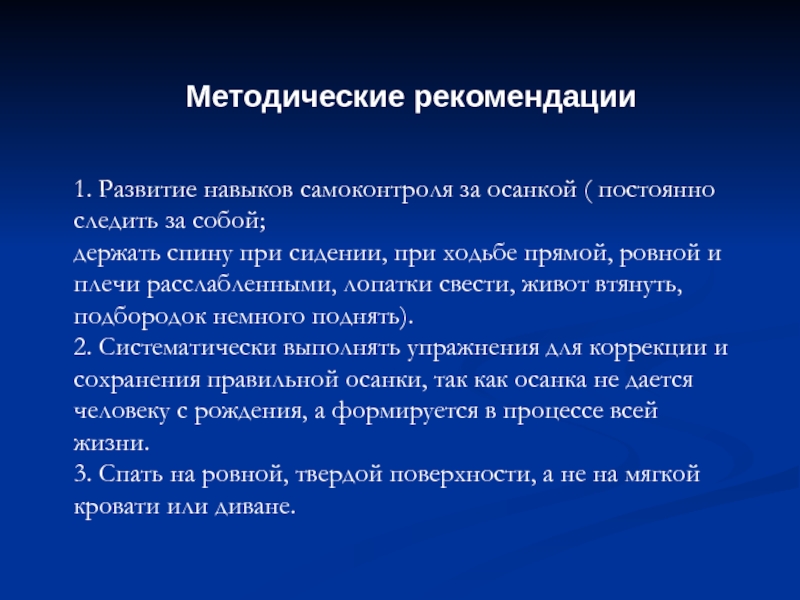 Методические рекомендации

1. Развитие навыков самоконтроля за осанкой ( постоянно следить за собой;
держать спину при сидении, при ходьбе прямой, ровной и плечи расслабленными, лопатки свести, живот втянуть, подбородок немного поднять).
2. Систематически выполнять упражнения для коррекции и сохранения правильной осанки, так как осанка не дается человеку с рождения, а формируется в процессе всей жизни.
3. Спать на ровной, твердой поверхности, а не на мягкой кровати или диване.